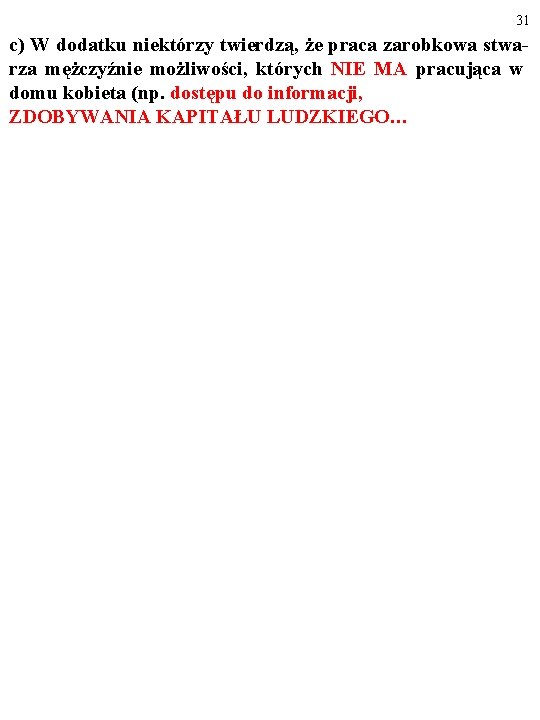 31

c) W dodatku niektórzy twierdzą, że praca zarobkowa stwarza mężczyźnie możliwości, których NIE MA pracująca w domu kobieta (np. dostępu do informacji, ZDOBYWANIA KAPITAŁU LUDZKIEGO...